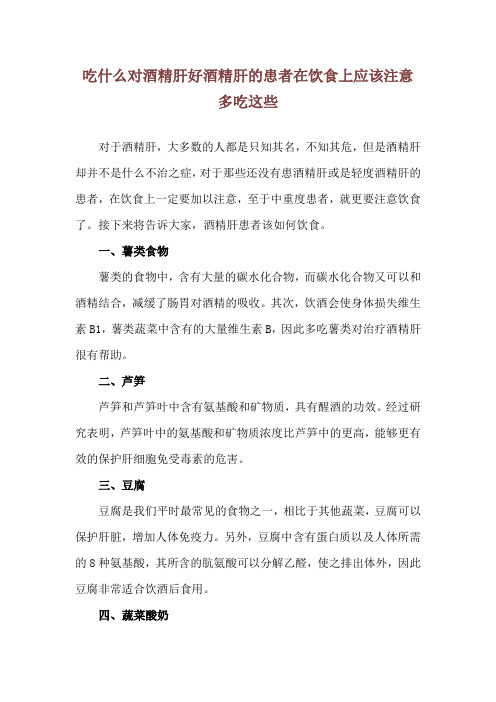 吃什么对酒精肝好酒精肝的患者在饮食上应该注意多吃这些

对于酒精肝，大多数的人都是只知其名，不知其危，但是酒精肝却并不是什么不治之症，对于那些还没有患酒精肝或是轻度酒精肝的患者，在饮食上一定要加以注意，至于中重度患者，就更要注意饮食了。接下来将告诉大家，酒精肝患者该如何饮食。

一、薯类食物

薯类的食物中，含有大量的碳水化合物，而碳水化合物又可以和酒精结合，减缓了肠胃对酒精的吸收。其次，饮酒会使身体损失维生素 B1，薯类蔬菜中含有的大量维生素 B，因此多吃薯类对治疗酒精肝很有帮助。

二、芦笋

芦笋和芦笋叶中含有氨基酸和矿物质，具有醒酒的功效。经过研究表明，芦笋叶中的氨基酸和矿物质浓度比芦笋中的更高，能够更有效的保护肝细胞免受毒素的危害。

三、豆腐

豆腐是我们平时最常见的食物之一，相比于其他蔬菜，豆腐可以保护肝脏，增加人体免疫力。另外，豆腐中含有蛋白质以及人体所需的 8 种氨基酸，其所含的胱氨酸可以分解乙醛，使之排出体外，因此豆腐非常适合饮酒后食用。

四、蔬菜酸奶